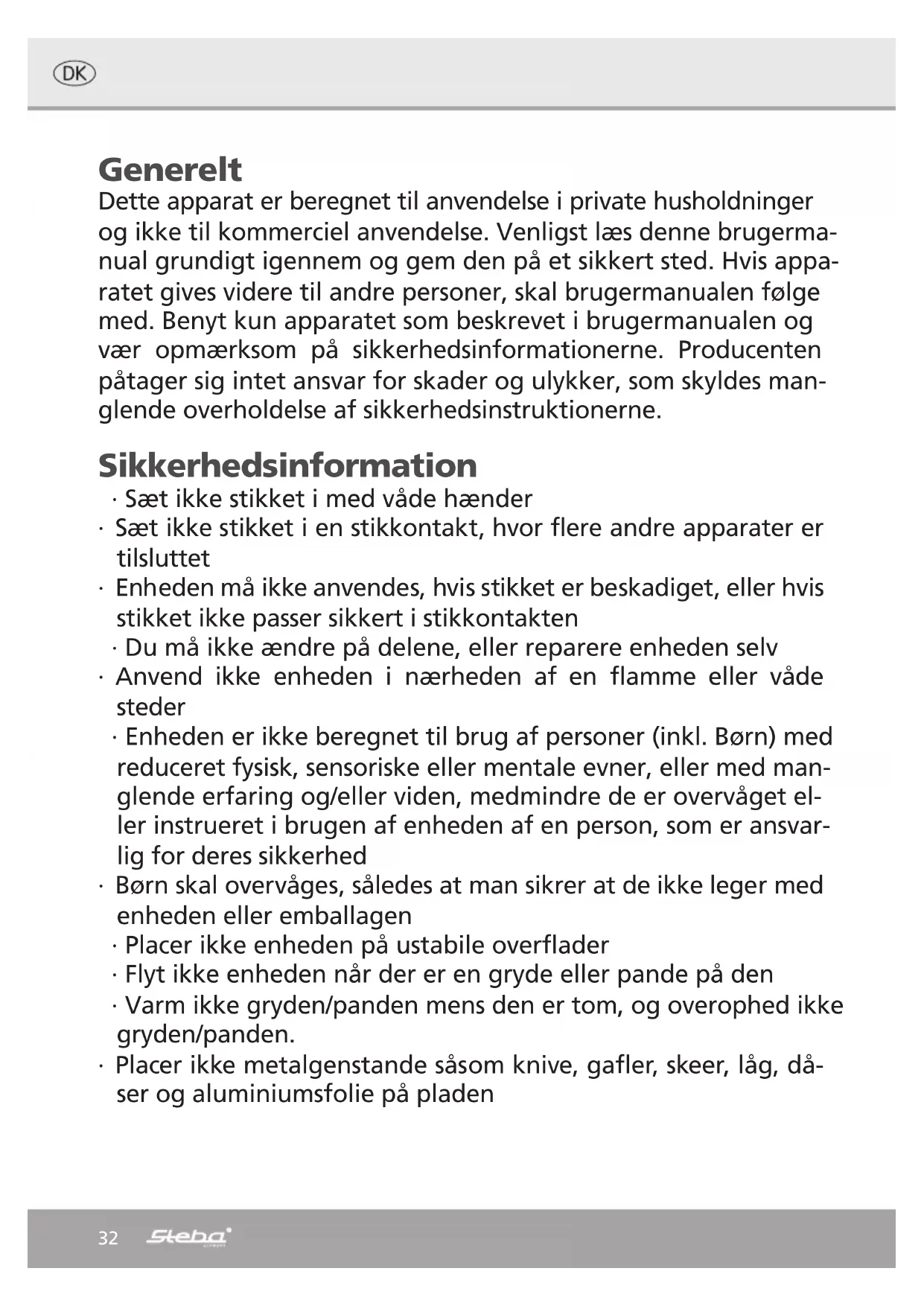 DK

Generelt
Dette apparat er beregnet til anvendelse i private husholdninger og ikke til kommerciel anvendelse. Venligst læs denne brugermanual grundigt igennem og gem den på et sikkert sted. Hvis apparatet gives videre til andre personer, skal brugermanualen følge med. Benyt kun apparatet som beskrevet i brugermanualen og vær opmærksom på sikkerhedsinformationerne. Producenten påtager sig intet ansvar for skader og ulykker, som skyldes manglende overholdelse af sikkerhedsinstruktionerne.

Sikkerhedsinformation
· Sæt ikke stikket i med våde hænder
· Sæt ikke stikket i en stikkontakt, hvor flere andre apparater er tilsluttet
· Enheden må ikke anvendes, hvis stikket er beskadiget, eller hvis stikket ikke passer sikkert i stikkontakten
· Du må ikke ændre på delene, eller reparere enheden selv
· Anvend ikke enheden i nærheden af en flamme eller våde steder
· Enheden er ikke beregnet til brug af personer (inkl. Børn) med reduceret fysisk, sensoriske eller mentale evner, eller med manglende erfaring og/eller viden, medmindre de er overvåget eller instrueret i brugen af enheden af en person, som er ansvarlig for deres sikkerhed
· Børn skal overvåges, således at man sikrer at de ikke leger med enheden eller emballagen
· Placer ikke enheden på ustabile overflader
· Flyt ikke enheden når der er en gryde eller pande på den
· Varm ikke gryden/panden mens den er tom, og overophed ikke gryden/panden.
· Placer ikke metalgenstande såsom knive, gafler, skeer, låg, dåser og aluminiumsfolie på pladen

32 Steba